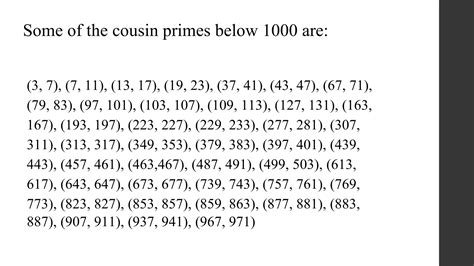 Some of the cousin primes below 1000 are:

(3, 7), (7, 11), (13, 17), (19, 23), (37, 41), (43, 47), (67, 71), (79, 83), (97, 101), (103, 107), (109, 113), (127, 131), (163, 167), (193, 197), (223, 227), (229, 233), (277, 281), (307, 311), (313, 317), (349, 353), (379, 383), (397, 401), (439, 443), (457, 461), (463,467), (487, 491), (499, 503), (613, 617), (643, 647), (673, 677), (739, 743), (757, 761), (769, 773), (823, 827), (853, 857), (859, 863), (877, 881), (883, 887), (907, 911), (937, 941), (967, 971)